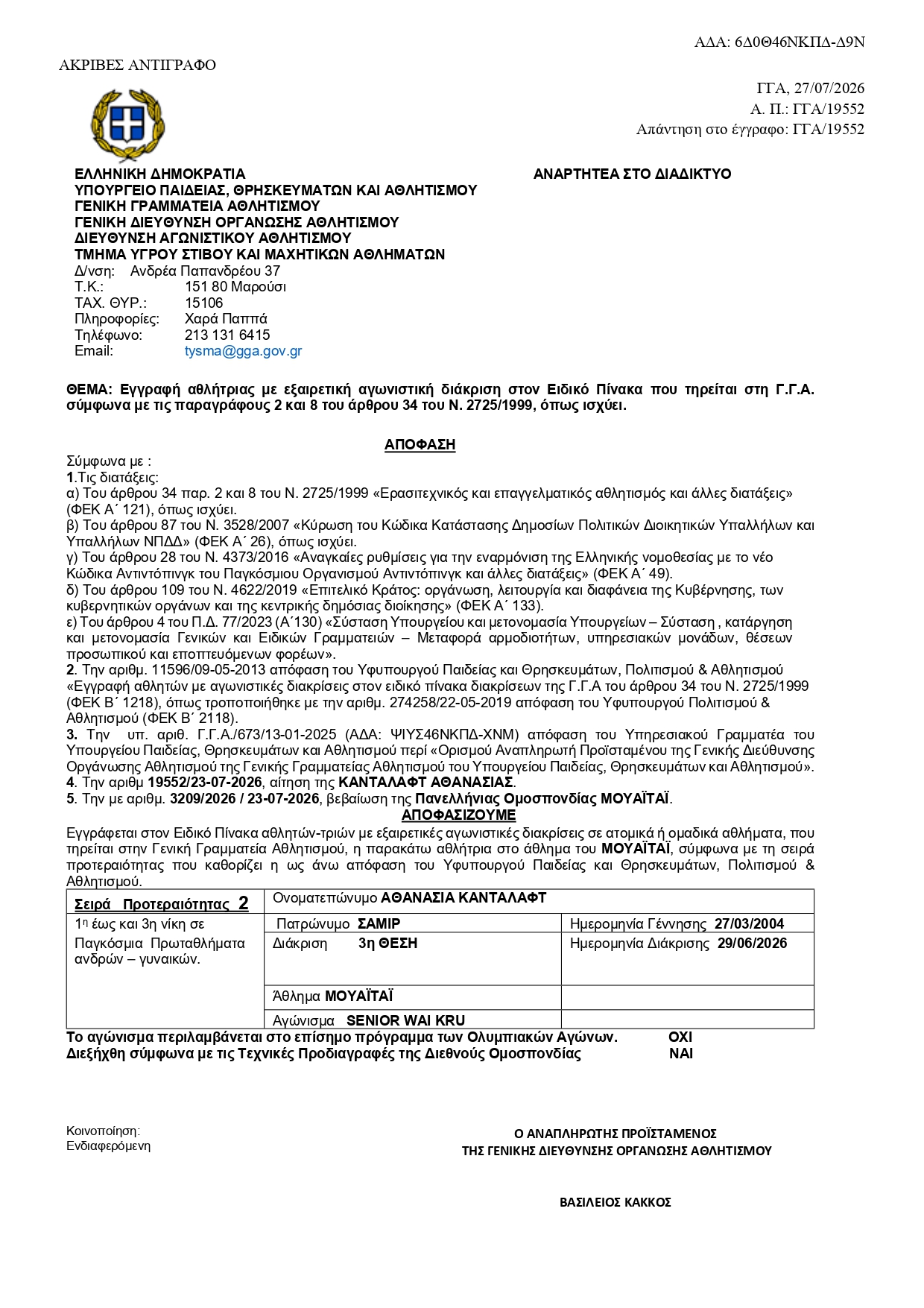 ΑΔΑ: 6Δ0Θ46ΝΚΠΔ-Δ9Ν

ΑΚΡΙΒΕΣ ΑΝΤΙΓΡΑΦΟ

ΓΓΑ, 27/07/2026
Α. Π.: ΓΓΑ/19552
Απάντηση στο έγγραφο: ΓΓΑ/19552

ΕΛΛΗΝΙΚΗ ΔΗΜΟΚΡΑΤΙΑ
ΥΠΟΥΡΓΕΙΟ ΠΑΙΔΕΙΑΣ, ΘΡΗΣΚΕΥΜΑΤΩΝ ΚΑΙ ΑΘΛΗΤΙΣΜΟΥ
ΓΕΝΙΚΗ ΓΡΑΜΜΑΤΕΙΑ ΑΘΛΗΤΙΣΜΟΥ
ΓΕΝΙΚΗ ΔΙΕΥΘΥΝΣΗ ΟΡΓΑΝΩΣΗΣ ΑΘΛΗΤΙΣΜΟΥ
ΔΙΕΥΘΥΝΣΗ ΑΓΩΝΙΣΤΙΚΟΥ ΑΘΛΗΤΙΣΜΟΥ
ΤΜΗΜΑ ΥΓΡΟΥ ΣΤΙΒΟΥ ΚΑΙ ΜΑΧΗΤΙΚΩΝ ΑΘΛΗΜΑΤΩΝ
Δ/νση: Ανδρέα Παπανδρέου 37
Τ.Κ.: 151 80 Μαρούσι
ΤΑΧ. ΘΥΡ.: 15106
Πληροφορίες: Χαρά Παππά
Τηλέφωνο: 213 131 6415
Email: tysma@gga.gov.gr

ΑΝΑΡΤΗΤΕΑ ΣΤΟ ΔΙΑΔΙΚΤΥΟ

ΘΕΜΑ: Εγγραφή αθλήτριας με εξαιρετική αγωνιστική διάκριση στον Ειδικό Πίνακα που τηρείται στη Γ.Γ.Α. σύμφωνα με τις παραγράφους 2 και 8 του άρθρου 34 του Ν. 2725/1999, όπως ισχύει.

ΑΠΟΦΑΣΗ

Σύμφωνα με :
1.Τις διατάξεις:
α) Του άρθρου 34 παρ. 2 και 8 του Ν. 2725/1999 «Ερασιτεχνικός και επαγγελματικός αθλητισμός και άλλες διατάξεις» (ΦΕΚ Α΄ 121), όπως ισχύει.
β) Του άρθρου 87 του Ν. 3528/2007 «Κύρωση του Κώδικα Κατάστασης Δημοσίων Πολιτικών Διοικητικών Υπαλλήλων και Υπαλλήλων ΝΠΔΔ» (ΦΕΚ Α΄ 26), όπως ισχύει.
γ) Του άρθρου 28 του Ν. 4373/2016 «Αναγκαίες ρυθμίσεις για την εναρμόνιση της Ελληνικής νομοθεσίας με το νέο Κώδικα Αντιντόπινγκ του Παγκόσμιου Οργανισμού Αντιντόπινγκ και άλλες διατάξεις» (ΦΕΚ Α΄ 49).
δ) Του άρθρου 109 του Ν. 4622/2019 «Επιτελικό Κράτος: οργάνωση, λειτουργία και διαφάνεια της Κυβέρνησης, των κυβερνητικών οργάνων και της κεντρικής δημόσιας διοίκησης» (ΦΕΚ Α΄ 133).
ε) Του άρθρου 4 του Π.Δ. 77/2023 (Α΄130) «Σύσταση Υπουργείου και μετονομασία Υπουργείων – Σύσταση , κατάργηση και μετονομασία Γενικών και Ειδικών Γραμματειών – Μεταφορά αρμοδιοτήτων, υπηρεσιακών μονάδων, θέσεων προσωπικού και εποπτευόμενων φορέων».
2. Την αριθμ. 11596/09-05-2013 απόφαση του Υφυπουργού Παιδείας και Θρησκευμάτων, Πολιτισμού & Αθλητισμού «Εγγραφή αθλητών με αγωνιστικές διακρίσεις στον ειδικό πίνακα διακρίσεων της Γ.Γ.Α του άρθρου 34 του Ν. 2725/1999 (ΦΕΚ Β΄ 1218), όπως τροποποιήθηκε με την αριθμ. 274258/22-05-2019 απόφαση του Υφυπουργού Πολιτισμού & Αθλητισμού (ΦΕΚ Β΄ 2118).
3. Την υπ. αριθ. Γ.Γ.Α./673/13-01-2025 (ΑΔΑ: ΨΙΥΣ46ΝΚΠΔ-ΧΝΜ) απόφαση του Υπηρεσιακού Γραμματέα του Υπουργείου Παιδείας, Θρησκευμάτων και Αθλητισμού περί «Ορισμού Αναπληρωτή Προϊσταμένου της Γενικής Διεύθυνσης Οργάνωσης Αθλητισμού της Γενικής Γραμματείας Αθλητισμού του Υπουργείου Παιδείας, Θρησκευμάτων και Αθλητισμού».
4. Την αριθμ 19552/23-07-2026, αίτηση της ΚΑΝΤΑΛΑΦΤ ΑΘΑΝΑΣΙΑΣ.
5. Την με αριθμ. 3209/2026 / 23-07-2026, βεβαίωση της Πανελλήνιας Ομοσπονδίας ΜΟΥΑΪΤΑΪ.

ΑΠΟΦΑΣΙΖΟΥΜΕ

Εγγράφεται στον Ειδικό Πίνακα αθλητών-τριών με εξαιρετικές αγωνιστικές διακρίσεις σε ατομικά ή ομαδικά αθλήματα, που τηρείται στην Γενική Γραμματεία Αθλητισμού, η παρακάτω αθλήτρια στο άθλημα του ΜΟΥΑΪΤΑΪ, σύμφωνα με τη σειρά προτεραιότητας που καθορίζει η ως άνω απόφαση του Υφυπουργού Παιδείας και Θρησκευμάτων, Πολιτισμού & Αθλητισμού.

| Σειρά Προτεραιότητας 2 | Ονοματεπώνυμο ΑΘΑΝΑΣΙΑ ΚΑΝΤΑΛΑΦΤ | |
|---|---|---|
| 1η έως και 3η νίκη σε Παγκόσμια Πρωταθλήματα ανδρών – γυναικών. | Πατρώνυμο ΣΑΜΙΡ | Ημερομηνία Γέννησης 27/03/2004 |
| | Διάκριση 3η ΘΕΣΗ | Ημερομηνία Διάκρισης 29/06/2026 |
| | Άθλημα ΜΟΥΑΪΤΑΪ | |
| | Αγώνισμα SENIOR WAI KRU | |

Το αγώνισμα περιλαμβάνεται στο επίσημο πρόγραμμα των Ολυμπιακών Αγώνων. ΟΧΙ
Διεξήχθη σύμφωνα με τις Τεχνικές Προδιαγραφές της Διεθνούς Ομοσπονδίας ΝΑΙ

Κοινοποίηση:
Ενδιαφερόμενη

Ο ΑΝΑΠΛΗΡΩΤΗΣ ΠΡΟΪΣΤΑΜΕΝΟΣ
ΤΗΣ ΓΕΝΙΚΗΣ ΔΙΕΥΘΥΝΣΗΣ ΟΡΓΑΝΩΣΗΣ ΑΘΛΗΤΙΣΜΟΥ

ΒΑΣΙΛΕΙΟΣ ΚΑΚΚΟΣ